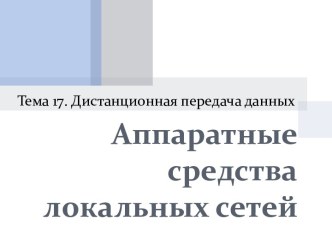 Тема 17. Дистанционная передача данных

Аппаратные средства локальных сетей